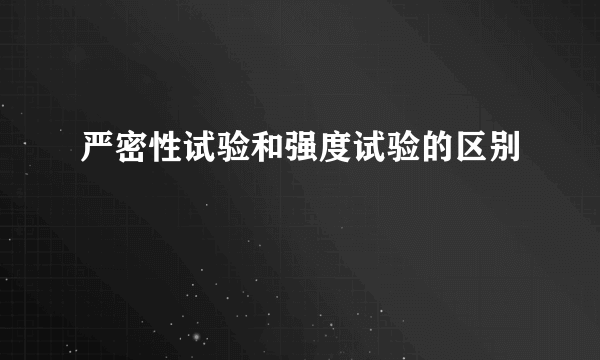 严密性试验和强度试验的区别